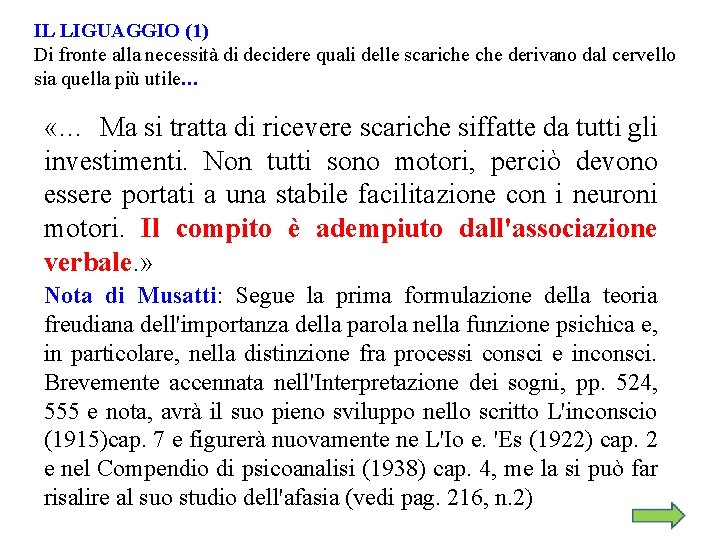 IL LIGUAGGIO (1)
Di fronte alla necessità di decidere quali delle scariche che derivano dal cervello sia quella più utile...

«... Ma si tratta di ricevere scariche siffatte da tutti gli investimenti. Non tutti sono motori, perciò devono essere portati a una stabile facilitazione con i neuroni motori. Il compito è adempiuto dall'associazione verbale.»

Nota di Musatti: Segue la prima formulazione della teoria freudiana dell'importanza della parola nella funzione psichica e, in particolare, nella distinzione fra processi consci e inconsci. Brevemente accennata nell'Interpretazione dei sogni, pp. 524, 555 e nota, avrà il suo pieno sviluppo nello scritto L'inconscio (1915)cap. 7 e figurerà nuovamente ne L'Io e. 'Es (1922) cap. 2 e nel Compendio di psicoanalisi (1938) cap. 4, me la si può far risalire al suo studio dell'afasia (vedi pag. 216, n.2)